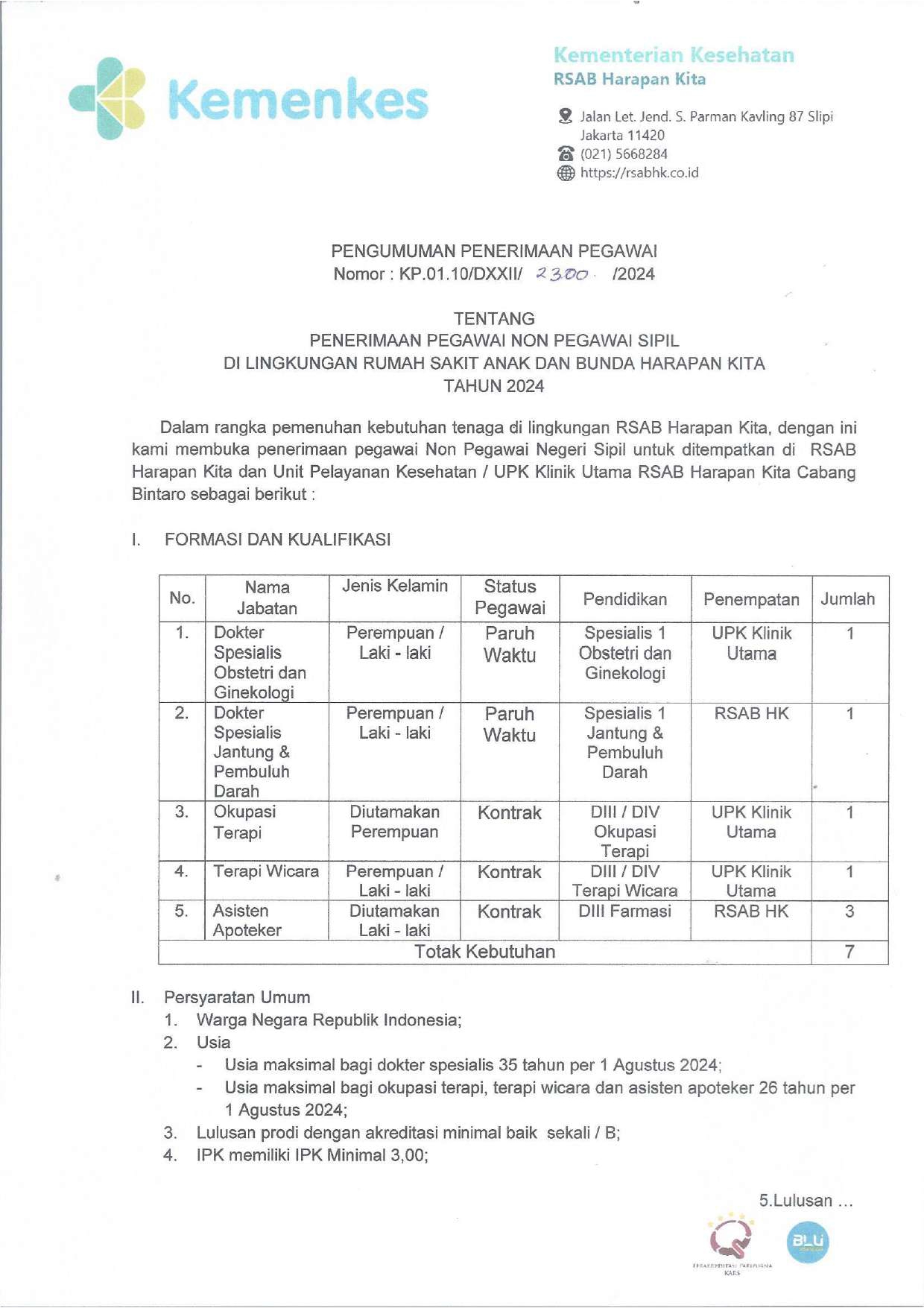 Kemenkes

Kementerian Kesehatan
RSAB Harapan Kita

Jalan Let. Jend. S. Parman Kavling 87 Slipi Jakarta 11420
(021) 5668284
https://rsabhk.co.id

PENGUMUMAN PENERIMAAN PEGAWAI
Nomor : KP.01.10/DXXII/ 2300 /2024

TENTANG
PENERIMAAN PEGAWAI NON PEGAWAI SIPIL
DI LINGKUNGAN RUMAH SAKIT ANAK DAN BUNDA HARAPAN KITA
TAHUN 2024

Dalam rangka pemenuhan kebutuhan tenaga di lingkungan RSAB Harapan Kita, dengan ini kami membuka penerimaan pegawai Non Pegawai Negeri Sipil untuk ditempatkan di RSAB Harapan Kita dan Unit Pelayanan Kesehatan / UPK Klinik Utama RSAB Harapan Kita Cabang Bintaro sebagai berikut :

I. FORMASI DAN KUALIFIKASI

| No. | Nama Jabatan | Jenis Kelamin | Status Pegawai | Pendidikan | Penempatan | Jumlah |
|---|---|---|---|---|---|---|
| 1. | Dokter Spesialis Obstetri dan Ginekologi | Perempuan / Laki - laki | Paruh Waktu | Spesialis 1 Obstetri dan Ginekologi | UPK Klinik Utama | 1 |
| 2. | Dokter Spesialis Jantung & Pembuluh Darah | Perempuan / Laki - laki | Paruh Waktu | Spesialis 1 Jantung & Pembuluh Darah | RSAB HK | 1 |
| 3. | Okupasi Terapi | Diutamakan Perempuan | Kontrak | DIII / DIV Okupasi Terapi | UPK Klinik Utama | 1 |
| 4. | Terapi Wicara | Perempuan / Laki - laki | Kontrak | DIII / DIV Terapi Wicara | UPK Klinik Utama | 1 |
| 5. | Asisten Apoteker | Diutamakan Laki - laki | Kontrak | DIII Farmasi | RSAB HK | 3 |
| Totak Kebutuhan | | | | | | 7 |

II. Persyaratan Umum
1. Warga Negara Republik Indonesia;
2. Usia
- Usia maksimal bagi dokter spesialis 35 tahun per 1 Agustus 2024;
- Usia maksimal bagi okupasi terapi, terapi wicara dan asisten apoteker 26 tahun per 1 Agustus 2024;
3. Lulusan prodi dengan akreditasi minimal baik sekali / B;
4. IPK memiliki IPK Minimal 3,00;

5.Lulusan ...

TERAKREDITASI PARIPURNA KARS
BLU